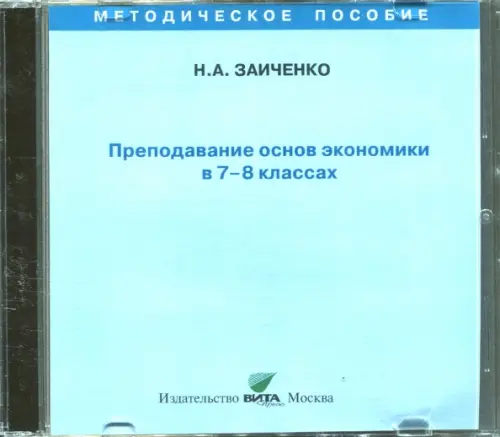 МЕТОДИЧЕСКОЕ ПОСОБИЕ

Н.А. ЗАИЧЕНКО

Преподавание основ экономики в 7–8 классах

Издательство ВИТА Пресс Москва